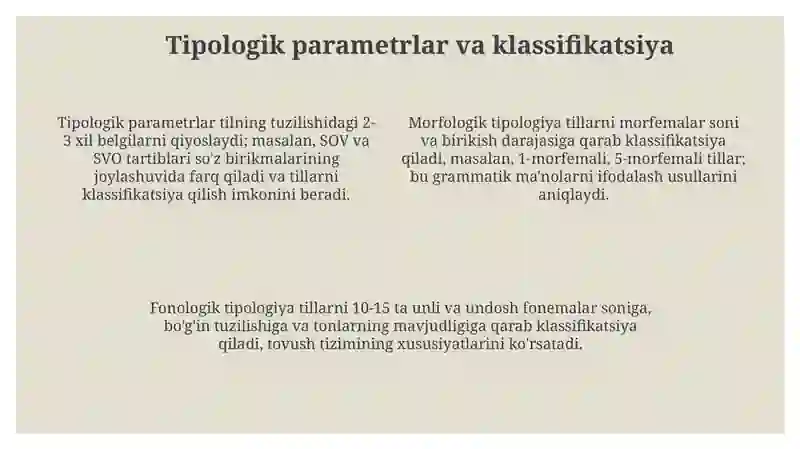 Tipologik parametrlar va klassifikatsiya

Tipologik parametrlar tilning tuzilishidagi 2-3 xil belgilarni qiyoslaydi; masalan, SOV va SVO tartiblari so'z birikmalarining joylashuvida farq qiladi va tillarni klassifikatsiya qilish imkonini beradi.

Morfologik tipologiya tillarni morfemalar soni va birikish darajasiga qarab klassifikatsiya qiladi, masalan, 1-morfemali, 5-morfemali tillar; bu grammatik ma'nolarni ifodalash usullarini aniqlaydi.

Fonologik tipologiya tillarni 10-15 ta unli va undosh fonemalar soniga, bo'g'in tuzilishiga va tonlarning mavjudligiga qarab klassifikatsiya qiladi, tovush tizimining xususiyatlarini ko'rsatadi.